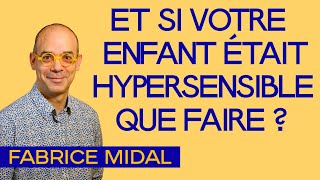 ET SI VOTRE ENFANT ÉTAIT HYPERSENSIBLE QUE FAIRE ?

FABRICE MIDAL